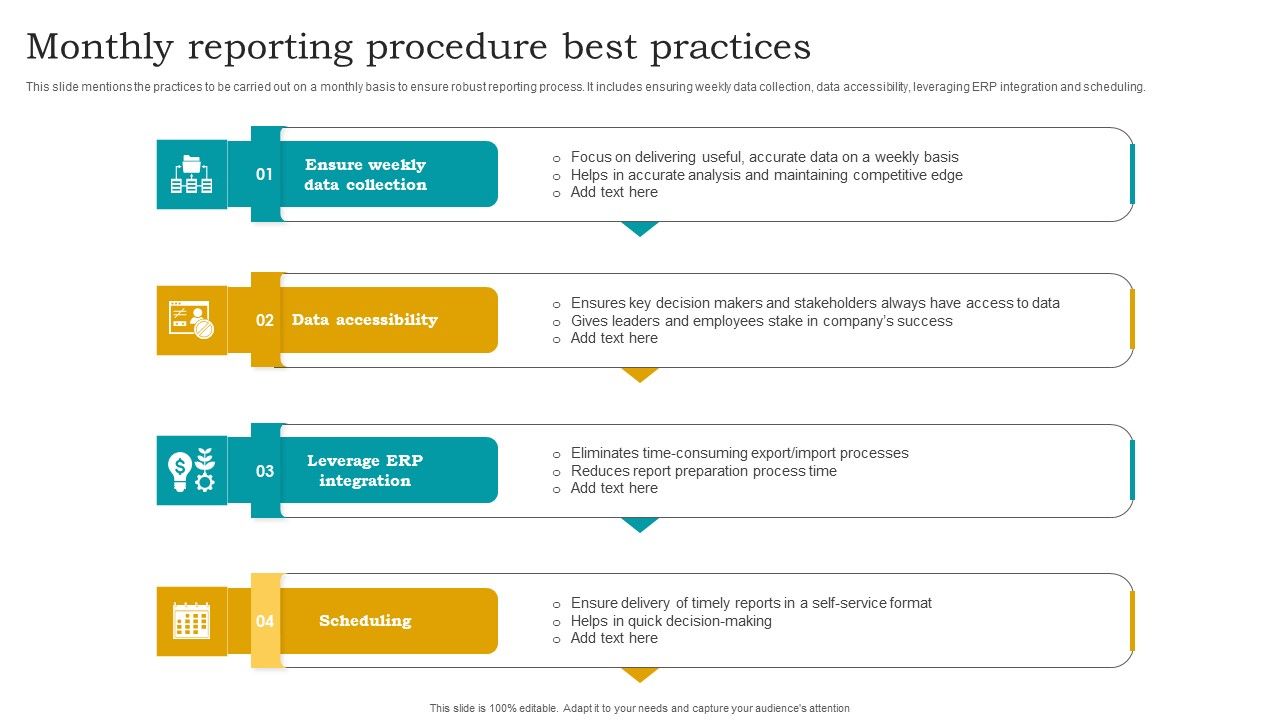 Monthly reporting procedure best practices

This slide mentions the practices to be carried out on a monthly basis to ensure robust reporting process. It includes ensuring weekly data collection, data accessibility, leveraging ERP integration and scheduling.

01 Ensure weekly data collection

o Focus on delivering useful, accurate data on a weekly basis
o Helps in accurate analysis and maintaining competitive edge
o Add text here

02 Data accessibility

o Ensures key decision makers and stakeholders always have access to data
o Gives leaders and employees stake in company's success
o Add text here

03 Leverage ERP integration

o Eliminates time-consuming export/import processes
o Reduces report preparation process time
o Add text here

04 Scheduling

o Ensure delivery of timely reports in a self-service format
o Helps in quick decision-making
o Add text here

This slide is 100% editable. Adapt it to your needs and capture your audience's attention